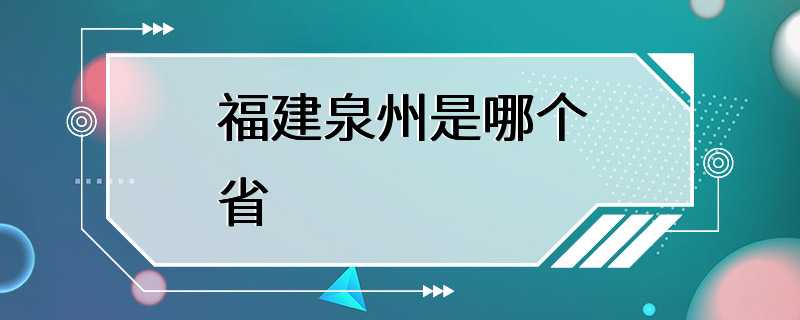 福建泉州是哪个省